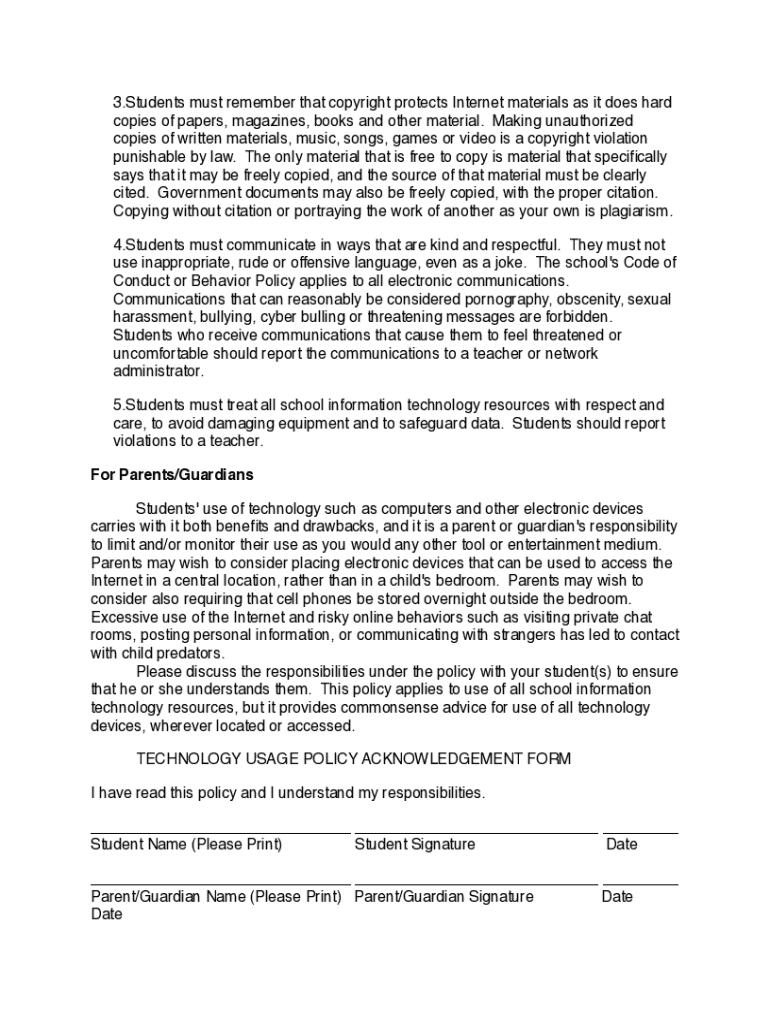 3.Students must remember that copyright protects Internet materials as it does hard copies of papers, magazines, books and other material. Making unauthorized copies of written materials, music, songs, games or video is a copyright violation punishable by law. The only material that is free to copy is material that specifically says that it may be freely copied, and the source of that material must be clearly cited. Government documents may also be freely copied, with the proper citation. Copying without citation or portraying the work of another as your own is plagiarism.

4.Students must communicate in ways that are kind and respectful. They must not use inappropriate, rude or offensive language, even as a joke. The school's Code of Conduct or Behavior Policy applies to all electronic communications. Communications that can reasonably be considered pornography, obscenity, sexual harassment, bullying, cyber bulling or threatening messages are forbidden. Students who receive communications that cause them to feel threatened or uncomfortable should report the communications to a teacher or network administrator.

5.Students must treat all school information technology resources with respect and care, to avoid damaging equipment and to safeguard data. Students should report violations to a teacher.

For Parents/Guardians

Students' use of technology such as computers and other electronic devices carries with it both benefits and drawbacks, and it is a parent or guardian's responsibility to limit and/or monitor their use as you would any other tool or entertainment medium. Parents may wish to consider placing electronic devices that can be used to access the Internet in a central location, rather than in a child's bedroom. Parents may wish to consider also requiring that cell phones be stored overnight outside the bedroom. Excessive use of the Internet and risky online behaviors such as visiting private chat rooms, posting personal information, or communicating with strangers has led to contact with child predators.

Please discuss the responsibilities under the policy with your student(s) to ensure that he or she understands them. This policy applies to use of all school information technology resources, but it provides commonsense advice for use of all technology devices, wherever located or accessed.

TECHNOLOGY USAGE POLICY ACKNOWLEDGEMENT FORM

I have read this policy and I understand my responsibilities.

Student Name (Please Print) Student Signature Date

Parent/Guardian Name (Please Print) Parent/Guardian Signature Date
Date